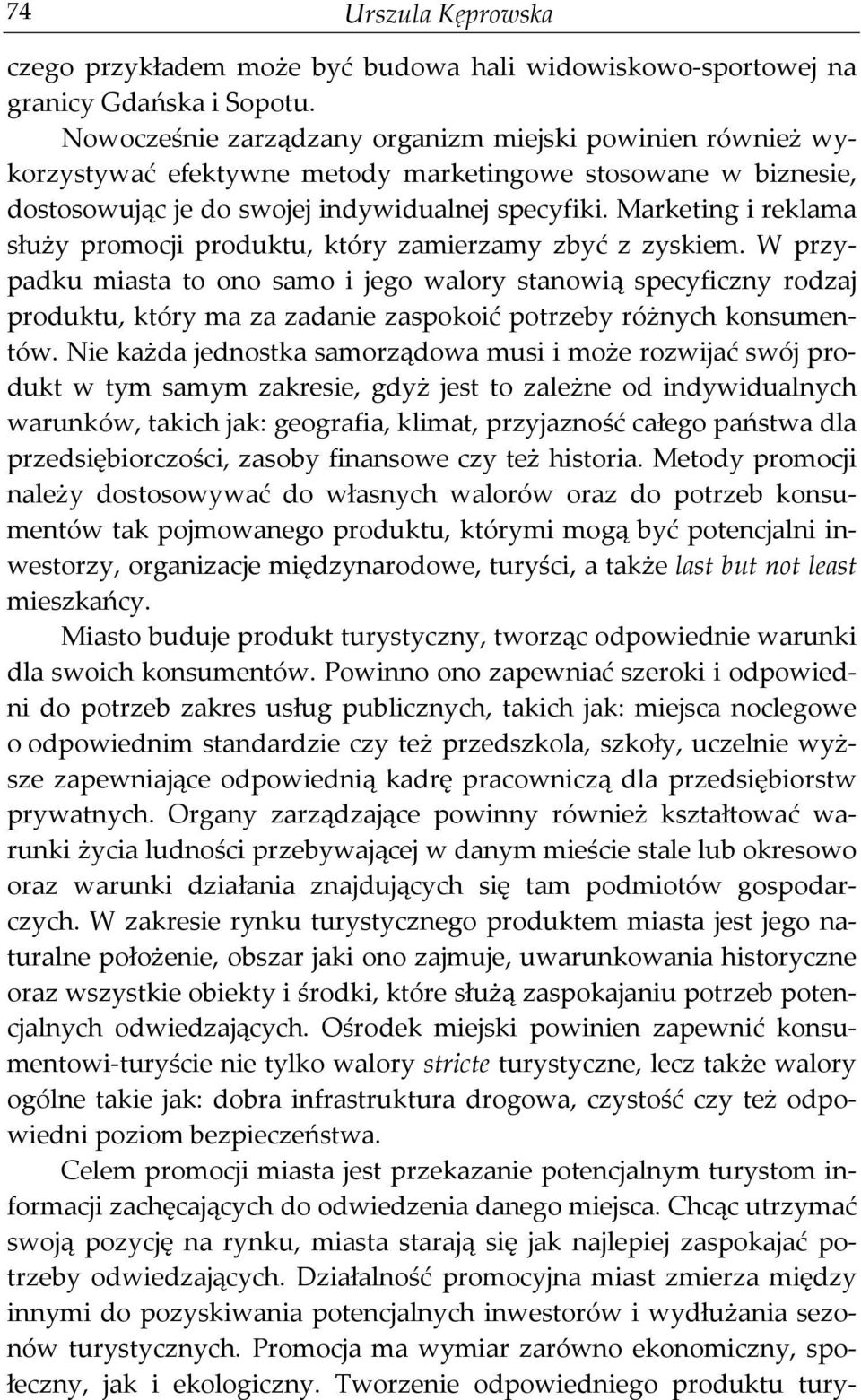 74 Urszula Kęprowska

czego przykładem może być budowa hali widowiskowo-sportowej na granicy Gdańska i Sopotu.

Nowocześnie zarządzany organizm miejski powinien również wykorzystywać efektywne metody marketingowe stosowane w biznesie, dostosowując je do swojej indywidualnej specyfiki. Marketing i reklama służy promocji produktu, który zamierzamy zbyć z zyskiem. W przypadku miasta to ono samo i jego walory stanowią specyficzny rodzaj produktu, który ma za zadanie zaspokoić potrzeby różnych konsumentów. Nie każda jednostka samorządowa musi i może rozwijać swój produkt w tym samym zakresie, gdyż jest to zależne od indywidualnych warunków, takich jak: geografia, klimat, przyjazność całego państwa dla przedsiębiorczości, zasoby finansowe czy też historia. Metody promocji należy dostosowywać do własnych walorów oraz do potrzeb konsumentów tak pojmowanego produktu, którymi mogą być potencjalni inwestorzy, organizacje międzynarodowe, turyści, a także last but not least mieszkańcy.

Miasto buduje produkt turystyczny, tworząc odpowiednie warunki dla swoich konsumentów. Powinno ono zapewniać szeroki i odpowiedni do potrzeb zakres usług publicznych, takich jak: miejsca noclegowe o odpowiednim standardzie czy też przedszkola, szkoły, uczelnie wyższe zapewniające odpowiednią kadrę pracowniczą dla przedsiębiorstw prywatnych. Organy zarządzające powinny również kształtować warunki życia ludności przebywającej w danym mieście stale lub okresowo oraz warunki działania znajdujących się tam podmiotów gospodarczych. W zakresie rynku turystycznego produktem miasta jest jego naturalne położenie, obszar jaki ono zajmuje, uwarunkowania historyczne oraz wszystkie obiekty i środki, które służą zaspokajaniu potrzeb potencjalnych odwiedzających. Ośrodek miejski powinien zapewnić konsumentowi-turyście nie tylko walory stricte turystyczne, lecz także walory ogólne takie jak: dobra infrastruktura drogowa, czystość czy też odpowiedni poziom bezpieczeństwa.

Celem promocji miasta jest przekazanie potencjalnym turystom informacji zachęcających do odwiedzenia danego miejsca. Chcąc utrzymać swoją pozycję na rynku, miasta starają się jak najlepiej zaspokajać potrzeby odwiedzających. Działalność promocyjna miast zmierza między innymi do pozyskiwania potencjalnych inwestorów i wydłużania sezonów turystycznych. Promocja ma wymiar zarówno ekonomiczny, społeczny, jak i ekologiczny. Tworzenie odpowiedniego produktu tury-